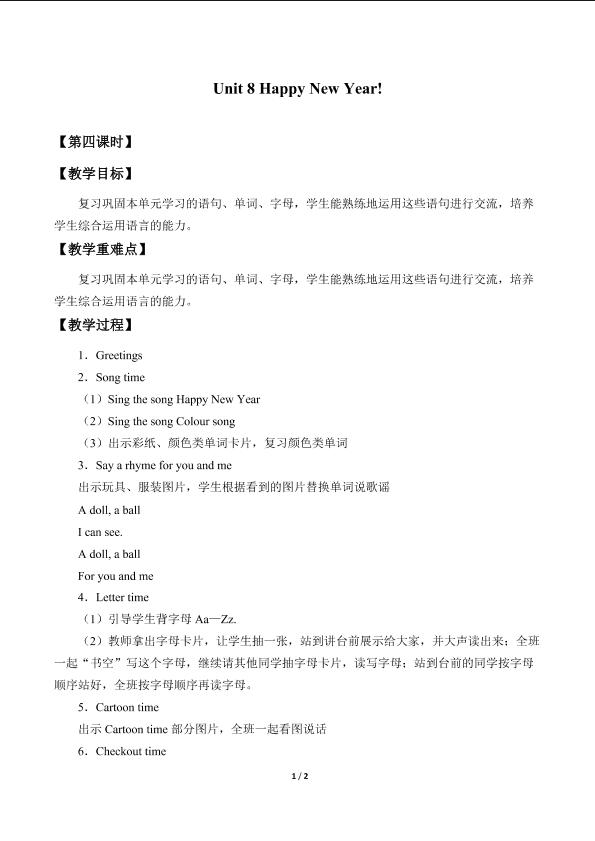 Unit 8 Happy New Year!

【第四课时】

【教学目标】

复习巩固本单元学习的语句、单词、字母，学生能熟练地运用这些语句进行交流，培养学生综合运用语言的能力。

【教学重难点】

复习巩固本单元学习的语句、单词、字母，学生能熟练地运用这些语句进行交流，培养学生综合运用语言的能力。

【教学过程】

1．Greetings

2．Song time

（1）Sing the song Happy New Year

（2）Sing the song Colour song

（3）出示彩纸、颜色类单词卡片，复习颜色类单词

3．Say a rhyme for you and me

出示玩具、服装图片，学生根据看到的图片替换单词说歌谣

A doll, a ball

I can see.

A doll, a ball

For you and me

4．Letter time

（1）引导学生背字母Aa—Zz.

（2）教师拿出字母卡片，让学生抽一张，站到讲台前展示给大家，并大声读出来；全班一起“书空”写这个字母，继续请其他同学抽字母卡片，读写字母；站到台前的同学按字母顺序站好，全班按字母顺序再读字母。

5．Cartoon time

出示Cartoon time部分图片，全班一起看图说话

6．Checkout time

1 / 2